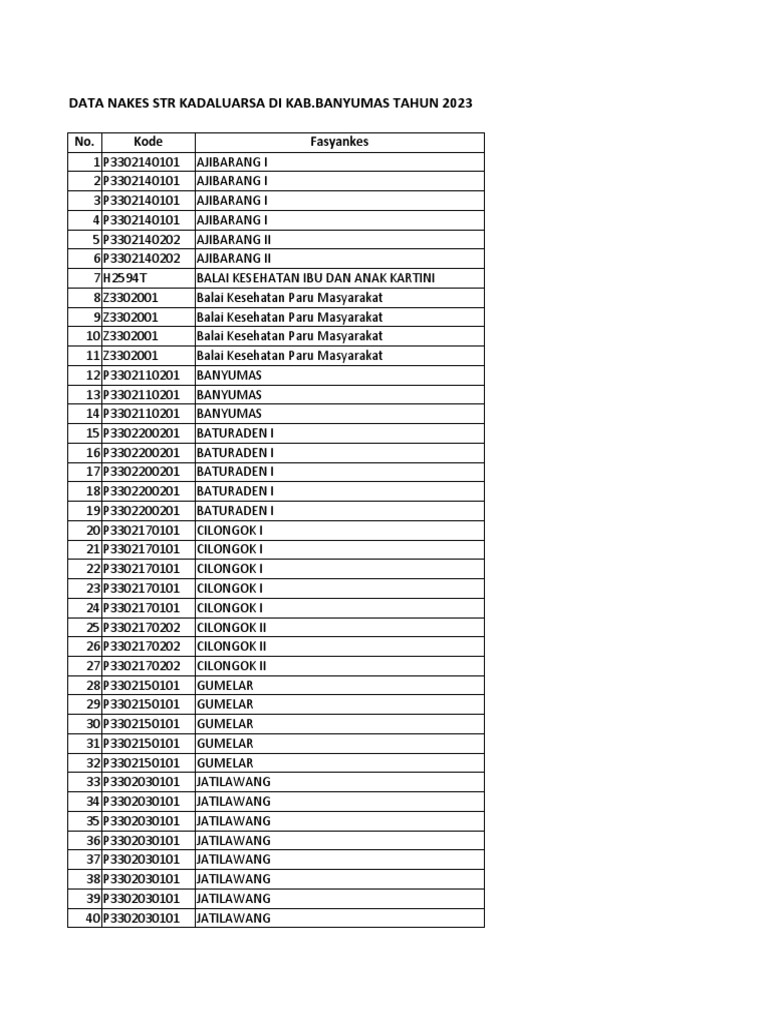 DATA NAKES STR KADALUARSA DI KAB.BANYUMAS TAHUN 2023

| No. | Kode | Fasyankes |
|---|---|---|
| 1 | P3302140101 | AJIBARANG I |
| 2 | P3302140101 | AJIBARANG I |
| 3 | P3302140101 | AJIBARANG I |
| 4 | P3302140101 | AJIBARANG I |
| 5 | P3302140202 | AJIBARANG II |
| 6 | P3302140202 | AJIBARANG II |
| 7 | H2594T | BALAI KESEHATAN IBU DAN ANAK KARTINI |
| 8 | Z3302001 | Balai Kesehatan Paru Masyarakat |
| 9 | Z3302001 | Balai Kesehatan Paru Masyarakat |
| 10 | Z3302001 | Balai Kesehatan Paru Masyarakat |
| 11 | Z3302001 | Balai Kesehatan Paru Masyarakat |
| 12 | P3302110201 | BANYUMAS |
| 13 | P3302110201 | BANYUMAS |
| 14 | P3302110201 | BANYUMAS |
| 15 | P3302200201 | BATURADEN I |
| 16 | P3302200201 | BATURADEN I |
| 17 | P3302200201 | BATURADEN I |
| 18 | P3302200201 | BATURADEN I |
| 19 | P3302200201 | BATURADEN I |
| 20 | P3302170101 | CILONGOK I |
| 21 | P3302170101 | CILONGOK I |
| 22 | P3302170101 | CILONGOK I |
| 23 | P3302170101 | CILONGOK I |
| 24 | P3302170101 | CILONGOK I |
| 25 | P3302170202 | CILONGOK II |
| 26 | P3302170202 | CILONGOK II |
| 27 | P3302170202 | CILONGOK II |
| 28 | P3302150101 | GUMELAR |
| 29 | P3302150101 | GUMELAR |
| 30 | P3302150101 | GUMELAR |
| 31 | P3302150101 | GUMELAR |
| 32 | P3302150101 | GUMELAR |
| 33 | P3302030101 | JATILAWANG |
| 34 | P3302030101 | JATILAWANG |
| 35 | P3302030101 | JATILAWANG |
| 36 | P3302030101 | JATILAWANG |
| 37 | P3302030101 | JATILAWANG |
| 38 | P3302030101 | JATILAWANG |
| 39 | P3302030101 | JATILAWANG |
| 40 | P3302030101 | JATILAWANG |